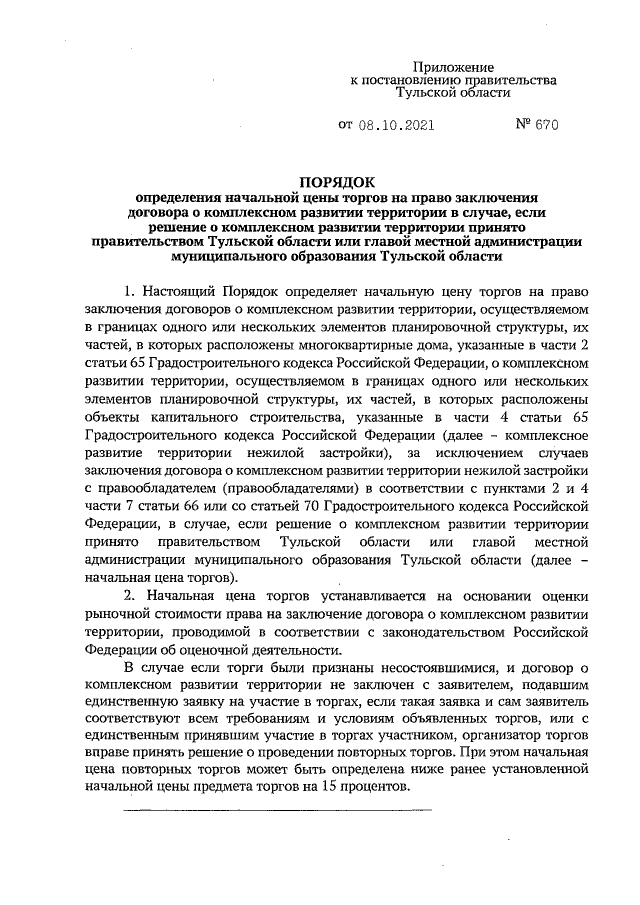 Приложение
к постановлению правительства
Тульской области

от 08.10.2021 № 670

ПОРЯДОК
определения начальной цены торгов на право заключения договора о комплексном развитии территории в случае, если решение о комплексном развитии территории принято правительством Тульской области или главой местной администрации муниципального образования Тульской области

1. Настоящий Порядок определяет начальную цену торгов на право заключения договоров о комплексном развитии территории, осуществляемом в границах одного или нескольких элементов планировочной структуры, их частей, в которых расположены многоквартирные дома, указанные в части 2 статьи 65 Градостроительного кодекса Российской Федерации, о комплексном развитии территории, осуществляемом в границах одного или нескольких элементов планировочной структуры, их частей, в которых расположены объекты капитального строительства, указанные в части 4 статьи 65 Градостроительного кодекса Российской Федерации (далее – комплексное развитие территории нежилой застройки), за исключением случаев заключения договора о комплексном развитии территории нежилой застройки с правообладателем (правообладателями) в соответствии с пунктами 2 и 4 части 7 статьи 66 или со статьей 70 Градостроительного кодекса Российской Федерации, в случае, если решение о комплексном развитии территории принято правительством Тульской области или главой местной администрации муниципального образования Тульской области (далее – начальная цена торгов).

2. Начальная цена торгов устанавливается на основании оценки рыночной стоимости права на заключение договора о комплексном развитии территории, проводимой в соответствии с законодательством Российской Федерации об оценочной деятельности.

В случае если торги были признаны несостоявшимися, и договор о комплексном развитии территории не заключен с заявителем, подавшим единственную заявку на участие в торгах, если такая заявка и сам заявитель соответствуют всем требованиям и условиям объявленных торгов, или с единственным принявшим участие в торгах участником, организатор торгов вправе принять решение о проведении повторных торгов. При этом начальная цена повторных торгов может быть определена ниже ранее установленной начальной цены предмета торгов на 15 процентов.